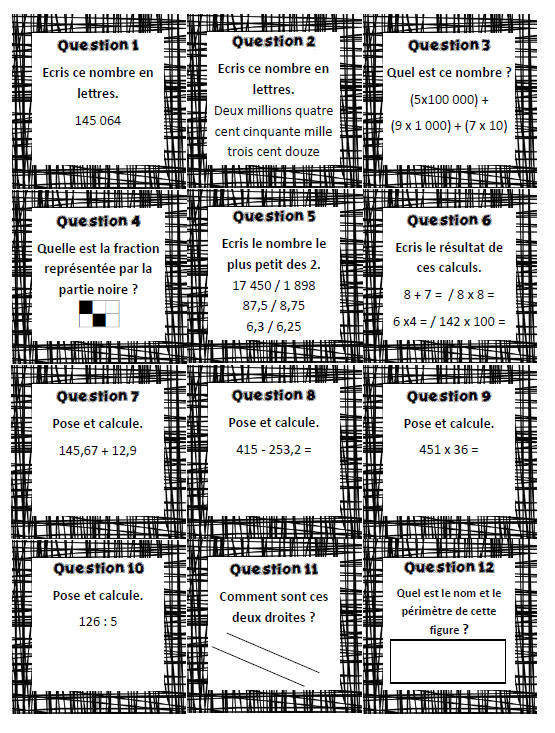 Question 1

Ecris ce nombre en lettres.

145 064

Question 2

Ecris ce nombre en lettres.

Deux millions quatre cent cinquante mille trois cent douze

Question 3

Quel est ce nombre ?

(5x100 000) + (9 x 1 000) + (7 x 10)

Question 4

Quelle est la fraction représentée par la partie noire ?

Question 5

Ecris le nombre le plus petit des 2.

17 450 / 1 898

87,5 / 8,75

6,3 / 6,25

Question 6

Ecris le résultat de ces calculs.

8 + 7 = / 8 x 8 =

6 x4 = / 142 x 100 =

Question 7

Pose et calcule.

145,67 + 12,9

Question 8

Pose et calcule.

415 - 253,2 =

Question 9

Pose et calcule.

451 x 36 =

Question 10

Pose et calcule.

126 : 5

Question 11

Comment sont ces deux droites ?

Question 12

Quel est le nom et le périmètre de cette figure ?